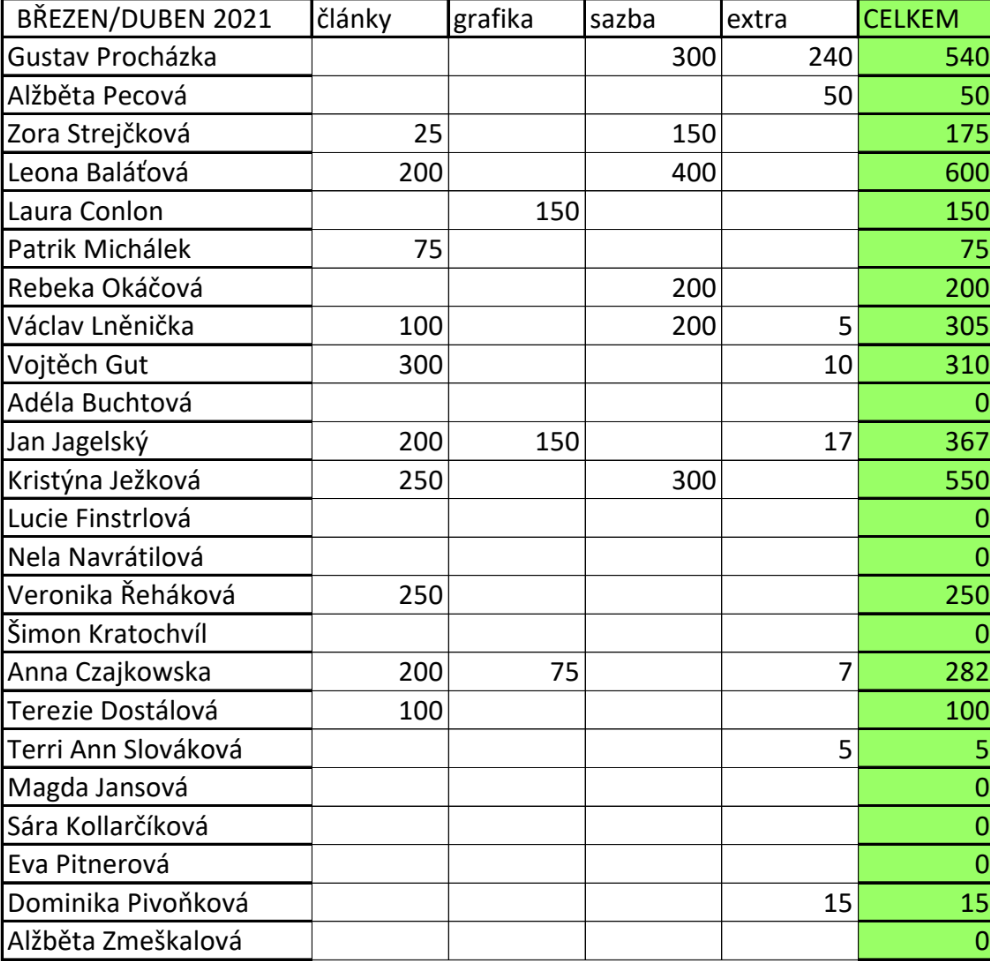 | BŘEZEN/DUBEN 2021 | články | grafika | sazba | extra | CELKEM |
|---|---|---|---|---|---|
| Gustav Procházka | | | 300 | 240 | 540 |
| Alžběta Pecová | | | | 50 | 50 |
| Zora Strejčková | 25 | | 150 | | 175 |
| Leona Baláťová | 200 | | 400 | | 600 |
| Laura Conlon | | 150 | | | 150 |
| Patrik Michálek | 75 | | | | 75 |
| Rebeka Okáčová | | | 200 | | 200 |
| Václav Lněnička | 100 | | 200 | 5 | 305 |
| Vojtěch Gut | 300 | | | 10 | 310 |
| Adéla Buchtová | | | | | 0 |
| Jan Jagelský | 200 | 150 | | 17 | 367 |
| Kristýna Ježková | 250 | | 300 | | 550 |
| Lucie Finstrlová | | | | | 0 |
| Nela Navrátilová | | | | | 0 |
| Veronika Řeháková | 250 | | | | 250 |
| Šimon Kratochvíl | | | | | 0 |
| Anna Czajkowska | 200 | 75 | | 7 | 282 |
| Terezie Dostálová | 100 | | | | 100 |
| Terri Ann Slováková | | | | 5 | 5 |
| Magda Jansová | | | | | 0 |
| Sára Kollarčíková | | | | | 0 |
| Eva Pitnerová | | | | | 0 |
| Dominika Pivoňková | | | | 15 | 15 |
| Alžběta Zmeškalová | | | | | 0 |